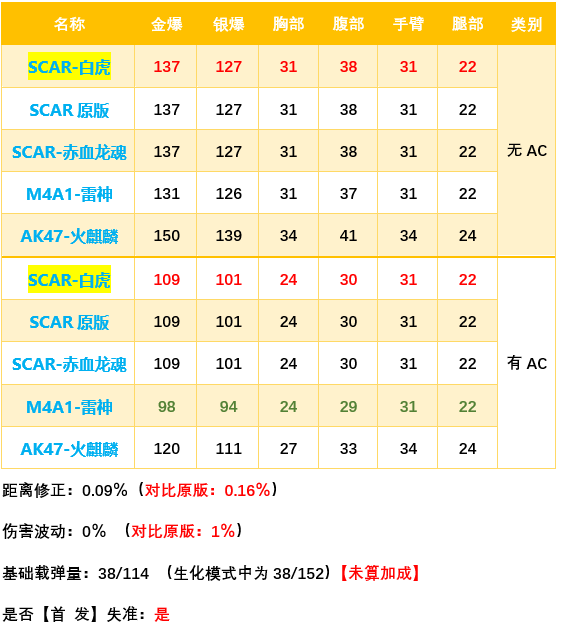 | 名称 | 金爆 | 银爆 | 胸部 | 腹部 | 手臂 | 腿部 | 类别 |
|---|---|---|---|---|---|---|---|
| SCAR-白虎 | 137 | 127 | 31 | 38 | 31 | 22 | 无 AC |
| SCAR 原版 | 137 | 127 | 31 | 38 | 31 | 22 | |
| SCAR-赤血龙魂 | 137 | 127 | 31 | 38 | 31 | 22 | |
| M4A1-雷神 | 131 | 126 | 31 | 37 | 31 | 22 | |
| AK47-火麒麟 | 150 | 139 | 34 | 41 | 34 | 24 | |
| SCAR-白虎 | 109 | 101 | 24 | 30 | 31 | 22 | 有 AC |
| SCAR 原版 | 109 | 101 | 24 | 30 | 31 | 22 | |
| SCAR-赤血龙魂 | 109 | 101 | 24 | 30 | 31 | 22 | |
| M4A1-雷神 | 98 | 94 | 24 | 29 | 31 | 22 | |
| AK47-火麒麟 | 120 | 111 | 27 | 33 | 34 | 24 | |

距离修正：0.09%（对比原版：0.16%）

伤害波动：0% （对比原版：1%）

基础载弹量：38/114 （生化模式中为 38/152）【未算加成】

是否【首 发】失准：是